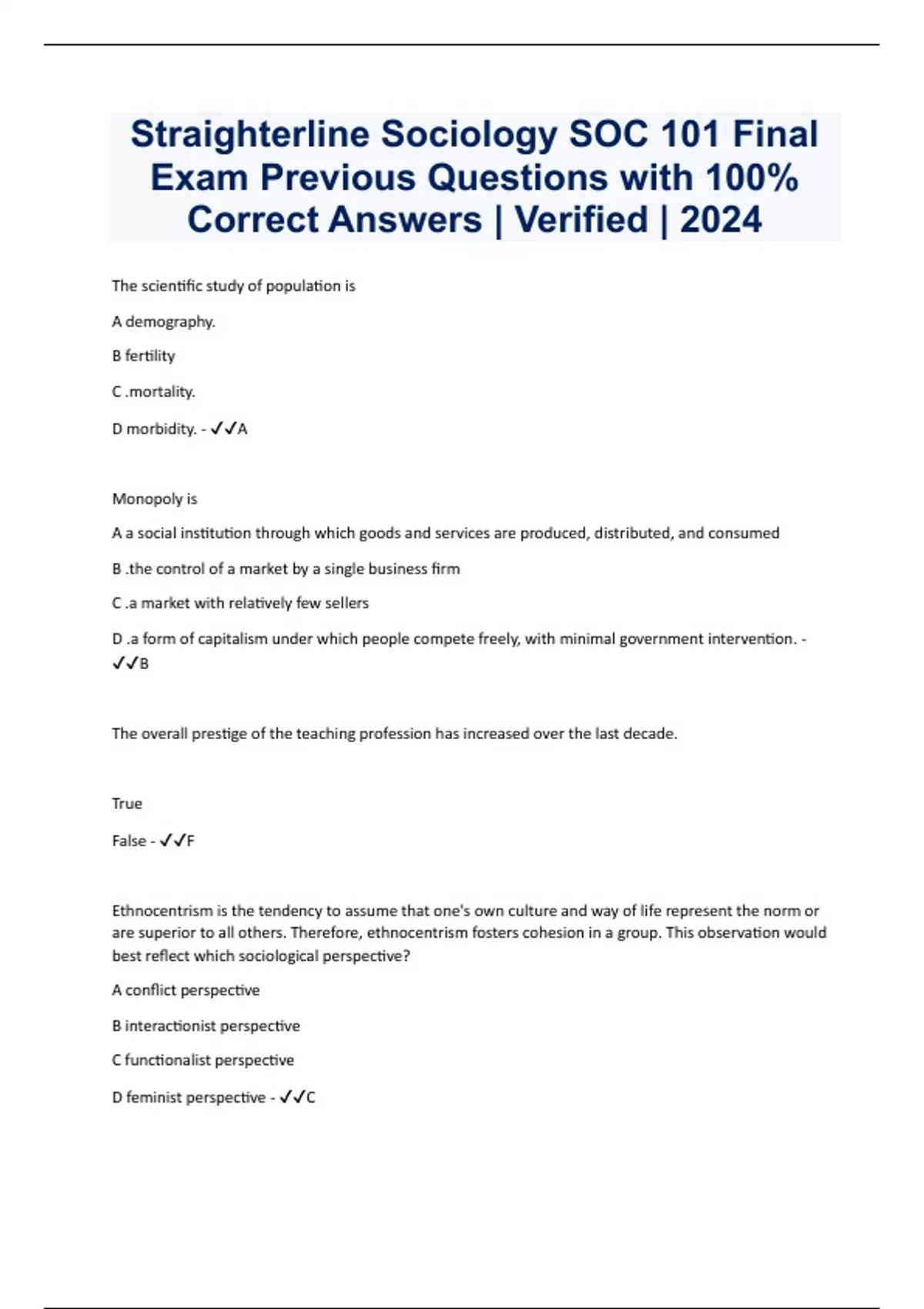 Straighterline Sociology SOC 101 Final Exam Previous Questions with 100% Correct Answers | Verified | 2024

The scientific study of population is

A demography.

B fertility

C .mortality.

D morbidity. - ✓✓A

Monopoly is

A a social institution through which goods and services are produced, distributed, and consumed

B .the control of a market by a single business firm

C .a market with relatively few sellers

D .a form of capitalism under which people compete freely, with minimal government intervention. - ✓✓B

The overall prestige of the teaching profession has increased over the last decade.

True

False - ✓✓F

Ethnocentrism is the tendency to assume that one's own culture and way of life represent the norm or are superior to all others. Therefore, ethnocentrism fosters cohesion in a group. This observation would best reflect which sociological perspective?

A conflict perspective

B interactionist perspective

C functionalist perspective

D feminist perspective - ✓✓C